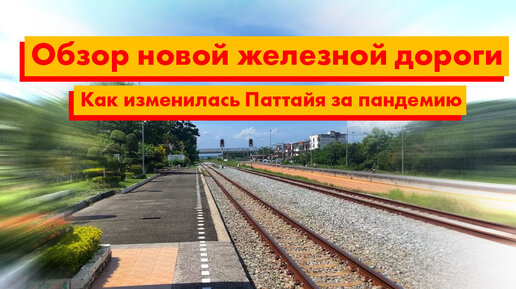 Обзор новой железной дороги

Как изменилась Паттайя за пандемию